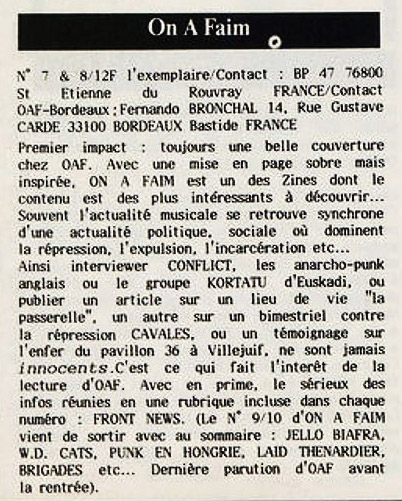 On A Faim

N° 7 & 8/12F l'exemplaire/Contact : BP 47 76800 St Etienne du Rouvray FRANCE/Contact OAF-Bordeaux : Fernando BRONCHAL 14, Rue Gustave CARDE 33100 BORDEAUX Bastide FRANCE

Premier impact : toujours une belle couverture chez OAF. Avec une mise en page sobre mais inspirée, ON A FAIM est un des Zines dont le contenu est des plus intéressants à découvrir... Souvent l'actualité musicale se retrouve synchrone d'une actualité politique, sociale où dominent la répression, l'expulsion, l'incarcération etc...
Ainsi interviewer CONFLICT, les anarcho-punk anglais ou le groupe KORTATU d'Euskadi, ou publier un article sur un lieu de vie "la passerelle", un autre sur un bimestriel contre la répression CAVALES, ou un témoignage sur l'enfer du pavillon 36 à Villejuif, ne sont jamais innocents.C'est ce qui fait l'interêt de la lecture d'OAF. Avec en prime, le sérieux des infos réunies en une rubrique incluse dans chaque numéro : FRONT NEWS. (Le N° 9/10 d'ON A FAIM vient de sortir avec au sommaire : JELLO BIAFRA, W.D. CATS, PUNK EN HONGRIE, LAID THENARDIER, BRIGADES etc... Dernière parution d'OAF avant la rentrée).